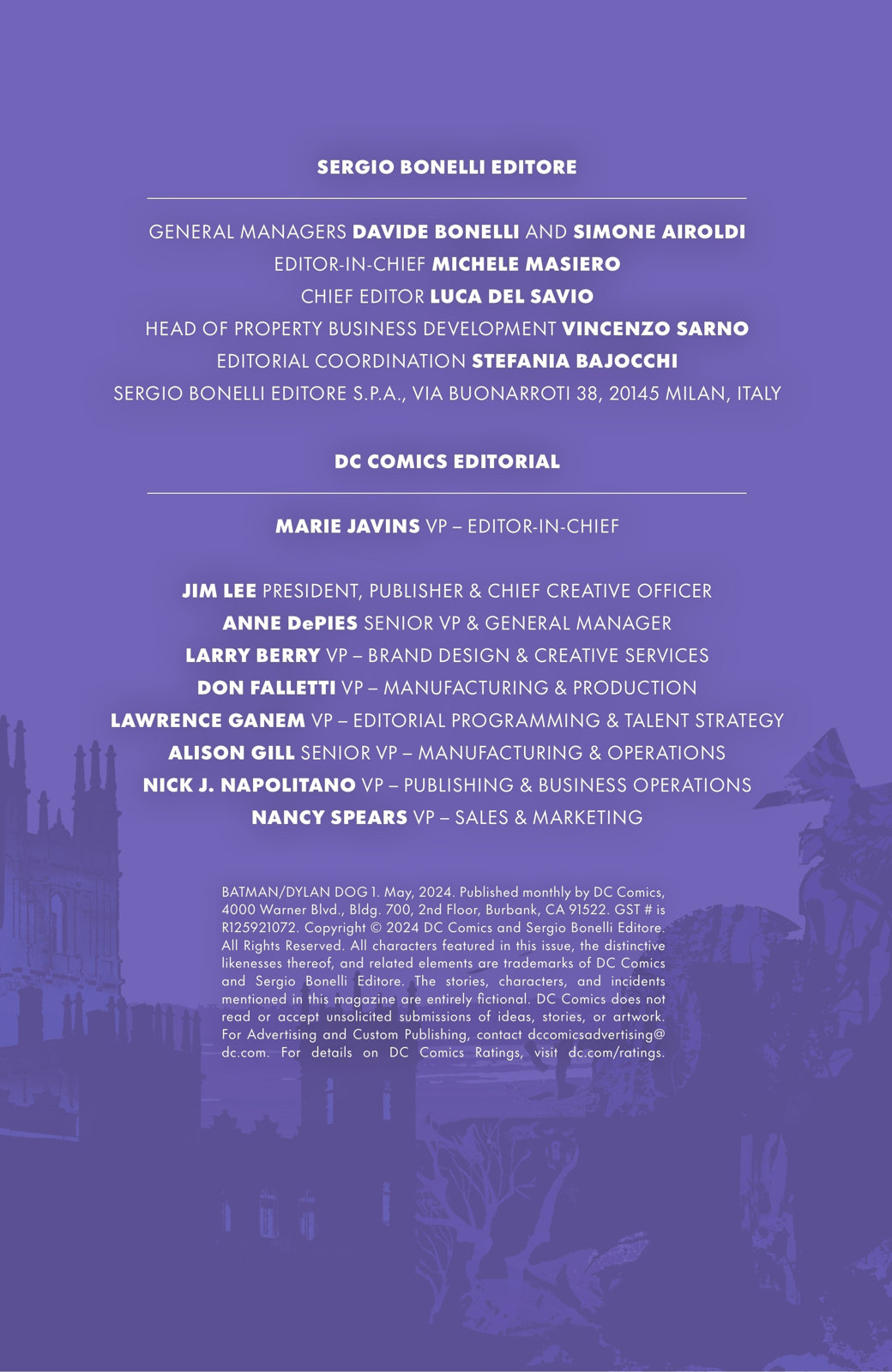 SERGIO BONELLI EDITORE

GENERAL MANAGERS DAVIDE BONELLI AND SIMONE AIROLDI
EDITOR-IN-CHIEF MICHELE MASIERO
CHIEF EDITOR LUCA DEL SAVIO
HEAD OF PROPERTY BUSINESS DEVELOPMENT VINCENZO SARNO
EDITORIAL COORDINATION STEFANIA BAJOCCHI
SERGIO BONELLI EDITORE S.P.A., VIA BUONARROTI 38, 20145 MILAN, ITALY

DC COMICS EDITORIAL

MARIE JAVINS VP – EDITOR-IN-CHIEF

JIM LEE PRESIDENT, PUBLISHER & CHIEF CREATIVE OFFICER
ANNE DePIES SENIOR VP & GENERAL MANAGER
LARRY BERRY VP – BRAND DESIGN & CREATIVE SERVICES
DON FALLETTI VP – MANUFACTURING & PRODUCTION
LAWRENCE GANEM VP – EDITORIAL PROGRAMMING & TALENT STRATEGY
ALISON GILL SENIOR VP – MANUFACTURING & OPERATIONS
NICK J. NAPOLITANO VP – PUBLISHING & BUSINESS OPERATIONS
NANCY SPEARS VP – SALES & MARKETING

BATMAN/DYLAN DOG 1. May, 2024. Published monthly by DC Comics, 4000 Warner Blvd., Bldg. 700, 2nd Floor, Burbank, CA 91522. GST # is R125921072. Copyright © 2024 DC Comics and Sergio Bonelli Editore. All Rights Reserved. All characters featured in this issue, the distinctive likenesses thereof, and related elements are trademarks of DC Comics and Sergio Bonelli Editore. The stories, characters, and incidents mentioned in this magazine are entirely fictional. DC Comics does not read or accept unsolicited submissions of ideas, stories, or artwork. For Advertising and Custom Publishing, contact dccomicsadvertising@dc.com. For details on DC Comics Ratings, visit dc.com/ratings.